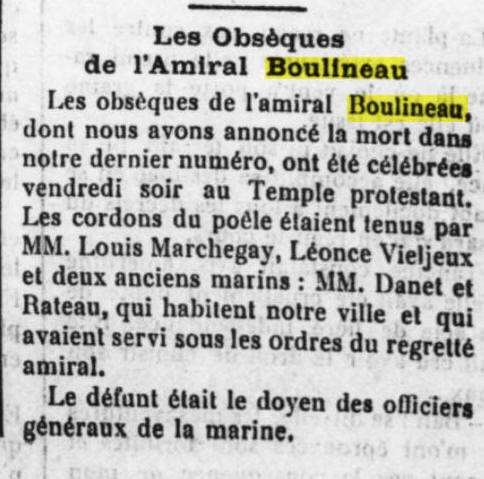 Les Obsèques de l'Amiral Boulineau

Les obsèques de l'amiral Boulineau, dont nous avons annoncé la mort dans notre dernier numéro, ont été célébrées vendredi soir au Temple protestant. Les cordons du poêle étaient tenus par MM. Louis Marchegay, Léonce Vieljeux et deux anciens marins : MM. Danet et Rateau, qui habitent notre ville et qui avaient servi sous les ordres du regretté amiral.

Le défunt était le doyen des officiers généraux de la marine.